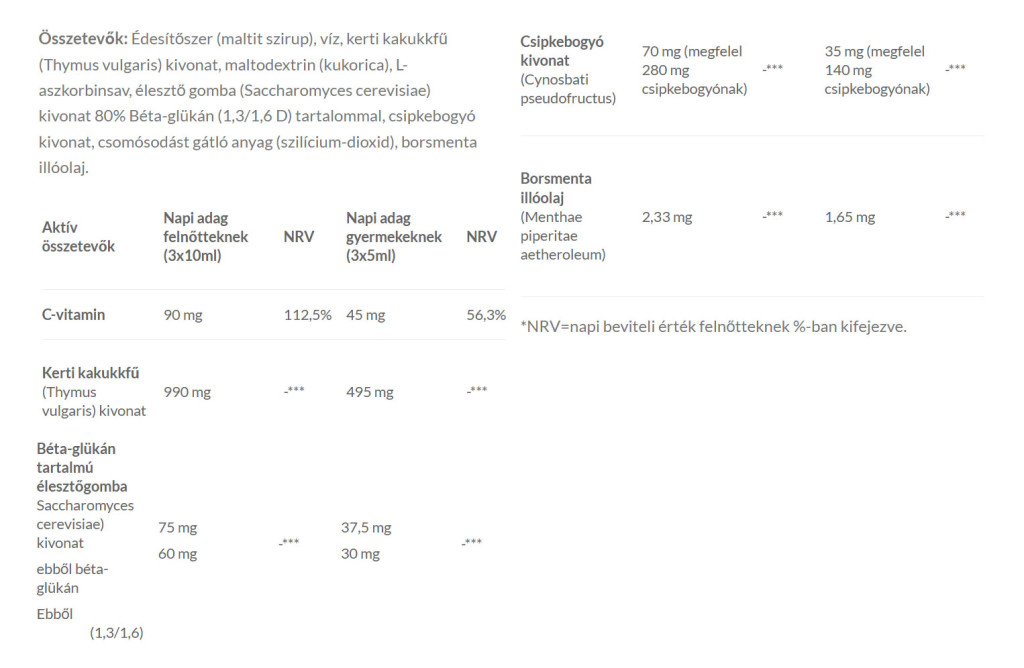 **Összetevők:** Édesítőszer (maltit szirup), víz, kerti kakukkfű (Thymus vulgaris) kivonat, maltodextrin (kukorica), L-aszkorbinsav, élesztő gomba (Saccharomyces cerevisiae) kivonat 80% Béta-glükán (1,3/1,6 D) tartalommal, csipkebogyó kivonat, csomósodást gátló anyag (szilícium-dioxid), borsmenta illóolaj.

| Aktív összetevők | Napi adag felnőtteknek (3x10ml) | NRV | Napi adag gyermekeknek (3x5ml) | NRV |
|---|---|---|---|---|
| C-vitamin | 90 mg | 112,5% | 45 mg | 56,3% |
| Kerti kakukkfű (Thymus vulgaris) kivonat | 990 mg | -*** | 495 mg | -*** |
| Béta-glükán tartalmú élesztőgomba Saccharomyces cerevisiae) kivonat ebből béta-glükán Ebből (1,3/1,6) | 75 mg 60 mg | -*** | 37,5 mg 30 mg | -*** |
| Csipkebogyó kivonat (Cynosbati pseudofructus) | 70 mg (megfelel 280 mg csipkebogyónak) | -*** | 35 mg (megfelel 140 mg csipkebogyónak) | -*** |
| Borsmenta illóolaj (Menthae piperitae aetheroleum) | 2,33 mg | -*** | 1,65 mg | -*** |

*NRV=napi beviteli érték felnőtteknek %-ban kifejezve.